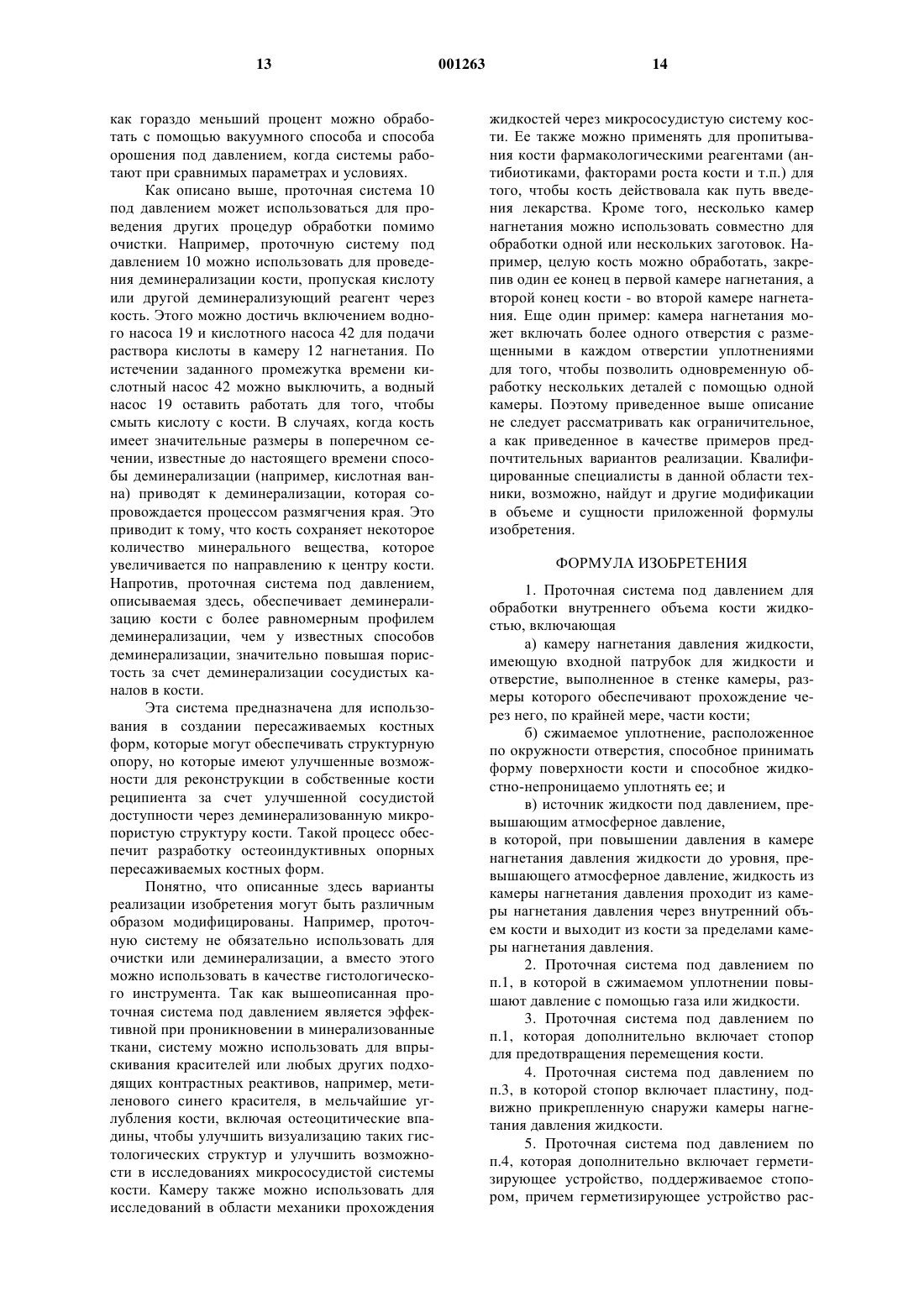 13 001263 14

как гораздо меньший процент можно обработать с помощью вакуумного способа и способа орошения под давлением, когда системы работают при сравнимых параметрах и условиях.

Как описано выше, проточная система 10 под давлением может использоваться для проведения других процедур обработки помимо очистки. Например, проточную систему под давлением 10 можно использовать для проведения деминерализации кости, пропуская кислоту или другой деминерализующий реагент через кость. Этого можно достичь включением водного насоса 19 и кислотного насоса 42 для подачи раствора кислоты в камеру 12 нагнетания. По истечении заданного промежутка времени кислотный насос 42 можно выключить, а водный насос 19 оставить работать для того, чтобы смыть кислоту с кости. В случаях, когда кость имеет значительные размеры в поперечном сечении, известные до настоящего времени способы деминерализации (например, кислотная ванна) приводят к деминерализации, которая сопровождается процессом размягчения края. Это приводит к тому, что кость сохраняет некоторое количество минерального вещества, которое увеличивается по направлению к центру кости. Напротив, проточная система под давлением, описываемая здесь, обеспечивает деминерализацию кости с более равномерным профилем деминерализации, чем у известных способов деминерализации, значительно повышая пористость за счет деминерализации сосудистых каналов в кости.

Эта система предназначена для использования в создании пересаживаемых костных форм, которые могут обеспечивать структурную опору, но которые имеют улучшенные возможности для реконструкции в собственные кости реципиента за счет улучшенной сосудистой доступности через деминерализованную микропористую структуру кости. Такой процесс обеспечит разработку остеоиндуктивных опорных пересаживаемых костных форм.

Понятно, что описанные здесь варианты реализации изобретения могут быть различным образом модифицированы. Например, проточную систему не обязательно использовать для очистки или деминерализации, а вместо этого можно использовать в качестве гистологического инструмента. Так как вышеописанная проточная система под давлением является эффективной при проникновении в минерализованные ткани, систему можно использовать для впрыскивания красителей или любых других подходящих контрастных реактивов, например, метиленового синего красителя, в мельчайшие углубления кости, включая остеоцитические впадины, чтобы улучшить визуализацию таких гистологических структур и улучшить возможности в исследованиях микрососудистой системы кости. Камеру также можно использовать для исследований в области механики прохождения жидкостей через микрососудистую систему кости. Ее также можно применять для пропитывания кости фармакологическими реагентами (антибиотиками, факторами роста кости и т.п.) для того, чтобы кость действовала как путь введения лекарства. Кроме того, несколько камер нагнетания можно использовать совместно для обработки одной или нескольких заготовок. Например, целую кость можно обработать, закрепив один ее конец в первой камере нагнетания, а второй конец кости - во второй камере нагнетания. Еще один пример: камера нагнетания может включать более одного отверстия с размещенными в каждом отверстии уплотнениями для того, чтобы позволить одновременную обработку нескольких деталей с помощью одной камеры. Поэтому приведенное выше описание не следует рассматривать как ограничительное, а как приведенное в качестве примеров предпочтительных вариантов реализации. Квалифицированные специалисты в данной области техники, возможно, найдут и другие модификации в объеме и сущности приложенной формулы изобретения.

ФОРМУЛА ИЗОБРЕТЕНИЯ

1. Проточная система под давлением для обработки внутреннего объема кости жидкостью, включающая

а) камеру нагнетания давления жидкости, имеющую входной патрубок для жидкости и отверстие, выполненное в стенке камеры, размеры которого обеспечивают прохождение через него, по крайней мере, части кости;

б) сжимаемое уплотнение, расположенное по окружности отверстия, способное принимать форму поверхности кости и способное жидкостно-непроницаемо уплотнять ее; и

в) источник жидкости под давлением, превышающим атмосферное давление,

в которой, при повышении давления в камере нагнетания давления жидкости до уровня, превышающего атмосферное давление, жидкость из камеры нагнетания давления проходит из камеры нагнетания давления через внутренний объем кости и выходит из кости за пределами камеры нагнетания давления.

2. Проточная система под давлением по п.1, в которой в сжимаемом уплотнении повышают давление с помощью газа или жидкости.

3. Проточная система под давлением по п.1, которая дополнительно включает стопор для предотвращения перемещения кости.

4. Проточная система под давлением по п.3, в которой стопор включает пластину, подвижно прикрепленную снаружи камеры нагнетания давления жидкости.

5. Проточная система под давлением по п.4, которая дополнительно включает герметизирующее устройство, поддерживаемое стопором, причем герметизирующее устройство рас-